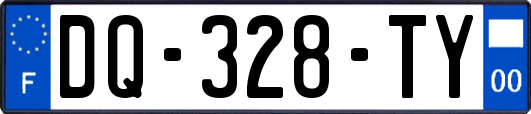 F

DQ-328-TY

00